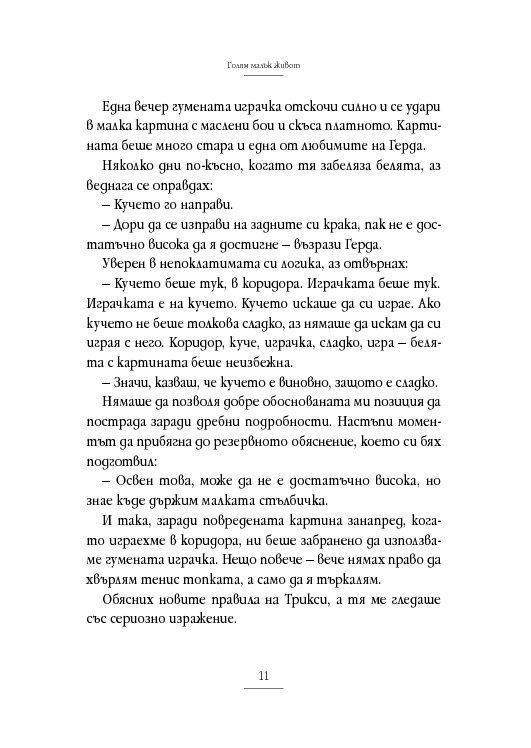 Голям малък живот

Една вечер гумената играчка отскочи силно и се удари в малка картина с маслени бои и скъса платното. Картината беше много стара и една от любимите на Герда.

Няколко дни по-късно, когато тя забеляза белята, аз веднага се оправдах:

– Кучето го направи.

– Дори да се изправи на задните си крака, пак не е достатъчно висока да я достигне – възрази Герда.

Уверен в непоклатимата си логика, аз отвърнах:

– Кучето беше тук, в коридора. Играчката беше тук. Играчката е на кучето. Кучето искаше да си играе. Ако кучето не беше толкова сладко, аз нямаше да искам да си играя с него. Коридор, куче, играчка, сладко, игра – белята с картината беше неизбежна.

– Значи, казваш, че кучето е виновно, защото е сладко.

Нямаше да позволя добре обоснованата ми позиция да пострада заради дребни подробности. Настъпи моментът да прибягна до резервното обяснение, което си бях подготвил:

– Освен това, може да не е достатъчно висока, но знае къде държим малката стълбичка.

И така, заради повредената картина занапред, когато играехме в коридора, ни беше забранено да използваме гумената играчка. Нещо повече – вече нямах право да хвърлям тенис топката, а само да я търкалям.

Обясних новите правила на Трикси, а тя ме гледаше със сериозно изражение.

11